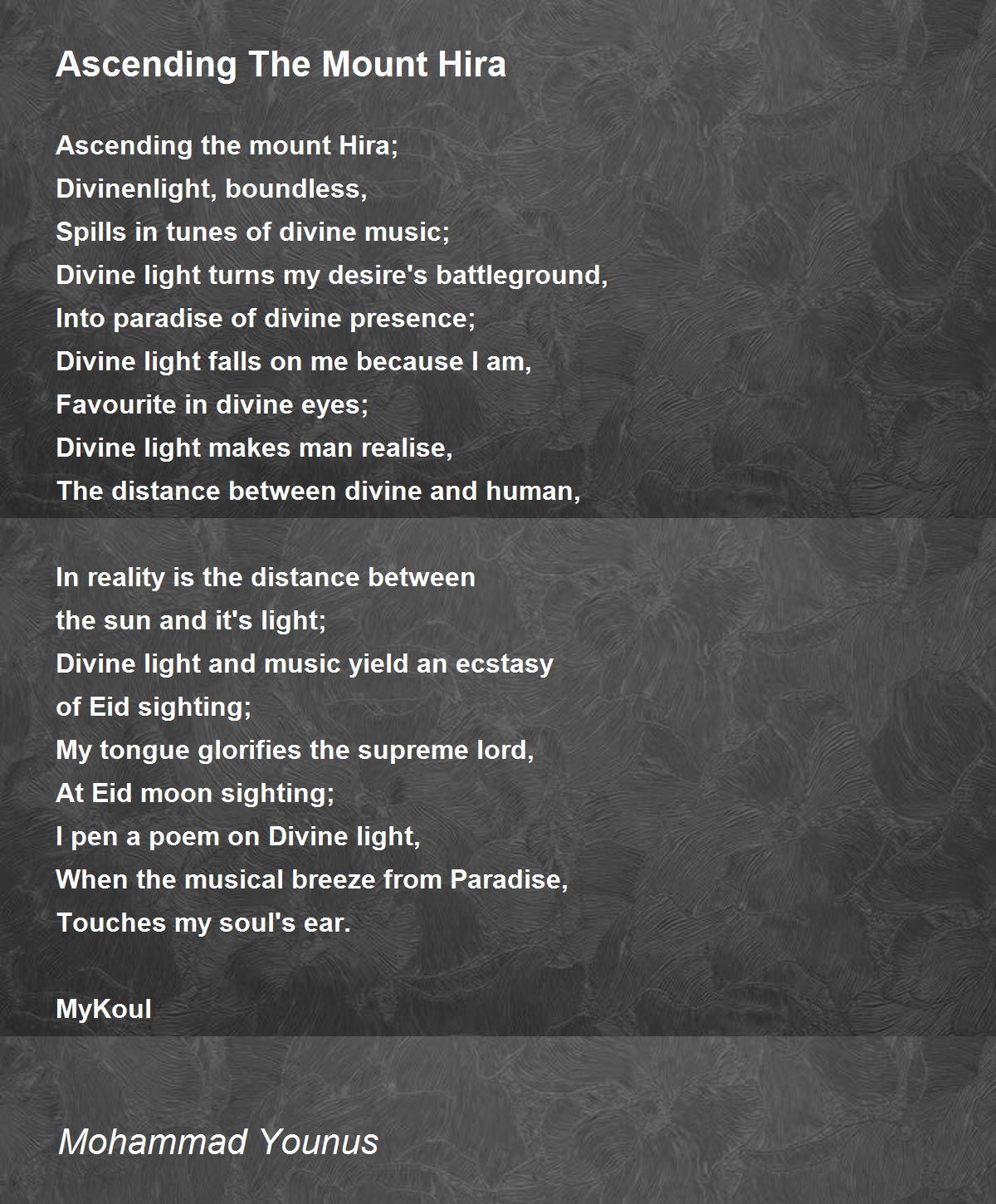 Ascending The Mount Hira

Ascending the mount Hira;
Divinenlight, boundless,
Spills in tunes of divine music;
Divine light turns my desire's battleground,
Into paradise of divine presence;
Divine light falls on me because I am,
Favourite in divine eyes;
Divine light makes man realise,
The distance between divine and human,

In reality is the distance between
the sun and it's light;
Divine light and music yield an ecstasy
of Eid sighting;
My tongue glorifies the supreme lord,
At Eid moon sighting;
I pen a poem on Divine light,
When the musical breeze from Paradise,
Touches my soul's ear.

MyKoul

Mohammad Younus